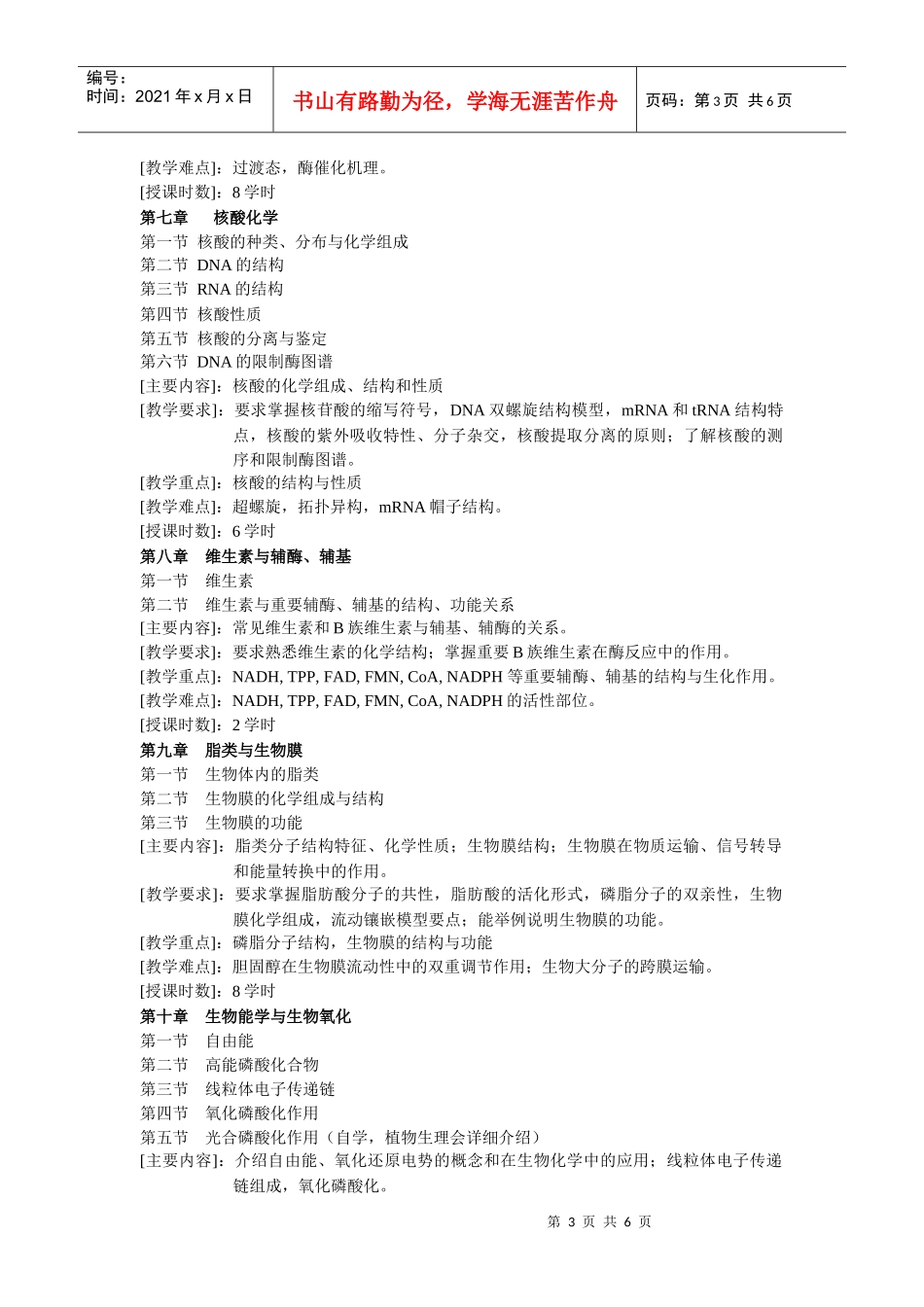 编号：
时间：2021 年 x 月 x 日

书山有路勤为径，学海无涯苦作舟

页码：第 3 页 共 6 页

[教学难点]：过渡态，酶催化机理。
[授课时数]：8 学时
第七章　核酸化学
第一节 核酸的种类、分布与化学组成
第二节 DNA 的结构
第三节 RNA 的结构
第四节 核酸性质
第五节 核酸的分离与鉴定
第六节 DNA 的限制酶图谱
[主要内容]：核酸的化学组成、结构和性质
[教学要求]：要求掌握核苷酸的缩写符号，DNA 双螺旋结构模型，mRNA 和 tRNA 结构特点，核酸的紫外吸收特性、分子杂交，核酸提取分离的原则；了解核酸的测序和限制酶图谱。
[教学重点]：核酸的结构与性质
[教学难点]：超螺旋，拓扑异构，mRNA 帽子结构。
[授课时数]：6 学时
第八章　维生素与辅酶、辅基
第一节　维生素
第二节　维生素与重要辅酶、辅基的结构、功能关系
[主要内容]：常见维生素和 B 族维生素与辅基、辅酶的关系。
[教学要求]：要求熟悉维生素的化学结构；掌握重要 B 族维生素在酶反应中的作用。
[教学重点]：NADH, TPP, FAD, FMN, CoA, NADPH 等重要辅酶、辅基的结构与生化作用。
[教学难点]：NADH, TPP, FAD, FMN, CoA, NADPH 的活性部位。
[授课时数]：2 学时
第九章　脂类与生物膜
第一节　生物体内的脂类
第二节　生物膜的化学组成与结构
第三节　生物膜的功能
[主要内容]：脂类分子结构特征、化学性质；生物膜结构；生物膜在物质运输、信号转导和能量转换中的作用。
[教学要求]：要求掌握脂肪酸分子的共性，脂肪酸的活化形式，磷脂分子的双亲性，生物膜化学组成，流动镶嵌模型要点；能举例说明生物膜的功能。
[教学重点]：磷脂分子结构，生物膜的结构与功能
[教学难点]：胆固醇在生物膜流动性中的双重调节作用；生物大分子的跨膜运输。
[授课时数]：8 学时
第十章　生物能学与生物氧化
第一节　自由能
第二节　高能磷酸化合物
第三节　线粒体电子传递链
第四节　氧化磷酸化作用
第五节　光合磷酸化作用（自学，植物生理会详细介绍）
[主要内容]：介绍自由能、氧化还原电势的概念和在生物化学中的应用；线粒体电子传递链组成，氧化磷酸化。

第 3 页 共 6 页